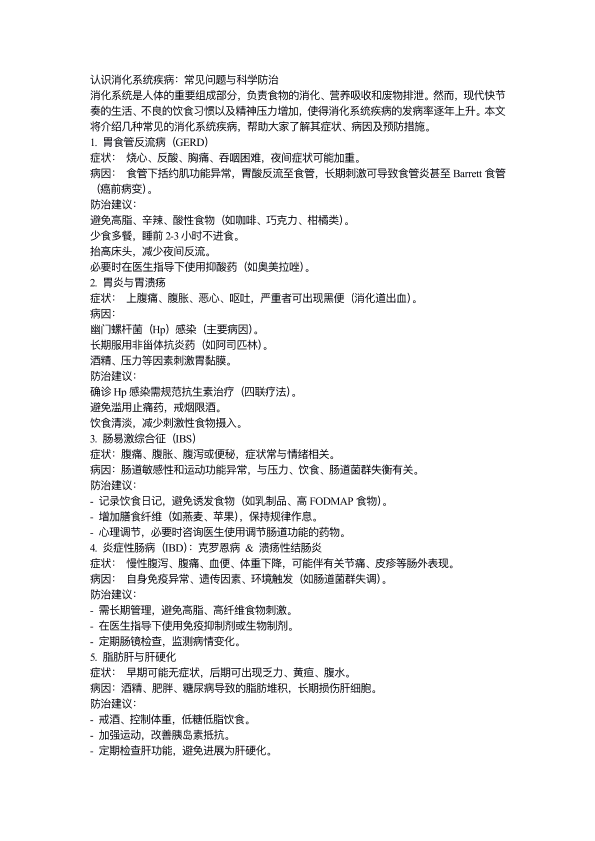 认识消化系统疾病：常见问题与科学防治
消化系统是人体的重要组成部分，负责食物的消化、营养吸收和废物排泄。然而，现代快节奏的生活、不良的饮食习惯以及精神压力增加，使得消化系统疾病的发病率逐年上升。本文将介绍几种常见的消化系统疾病，帮助大家了解其症状、病因及预防措施。
1. 胃食管反流病（GERD）
症状： 烧心、反酸、胸痛、吞咽困难，夜间症状可能加重。
病因： 食管下括约肌功能异常，胃酸反流至食管，长期刺激可导致食管炎甚至 Barrett 食管（癌前病变）。
防治建议：
避免高脂、辛辣、酸性食物（如咖啡、巧克力、柑橘类）。
少食多餐，睡前 2-3 小时不进食。
抬高床头，减少夜间反流。
必要时在医生指导下使用抑酸药（如奥美拉唑）。
2. 胃炎与胃溃疡
症状： 上腹痛、腹胀、恶心、呕吐，严重者可出现黑便（消化道出血）。
病因：
幽门螺杆菌（Hp）感染（主要病因）。
长期服用非甾体抗炎药（如阿司匹林）。
酒精、压力等因素刺激胃黏膜。
防治建议：
确诊 Hp 感染需规范抗生素治疗（四联疗法）。
避免滥用止痛药，戒烟限酒。
饮食清淡，减少刺激性食物摄入。
3. 肠易激综合征（IBS）
症状：腹痛、腹胀、腹泻或便秘，症状常与情绪相关。
病因：肠道敏感性和运动功能异常，与压力、饮食、肠道菌群失衡有关。
防治建议：
- 记录饮食日记，避免诱发食物（如乳制品、高 FODMAP 食物）。
- 增加膳食纤维（如燕麦、苹果），保持规律作息。
- 心理调节，必要时咨询医生使用调节肠道功能的药物。
4. 炎症性肠病（IBD）：克罗恩病 & 溃疡性结肠炎
症状： 慢性腹泻、腹痛、血便、体重下降，可能伴有关节痛、皮疹等肠外表现。
病因： 自身免疫异常、遗传因素、环境触发（如肠道菌群失调）。
防治建议：
- 需长期管理，避免高脂、高纤维食物刺激。
- 在医生指导下使用免疫抑制剂或生物制剂。
- 定期肠镜检查，监测病情变化。
5. 脂肪肝与肝硬化
症状： 早期可能无症状，后期可出现乏力、黄疸、腹水。
病因：酒精、肥胖、糖尿病导致的脂肪堆积，长期损伤肝细胞。
防治建议：
- 戒酒、控制体重，低糖低脂饮食。
- 加强运动，改善胰岛素抵抗。
- 定期检查肝功能，避免进展为肝硬化。